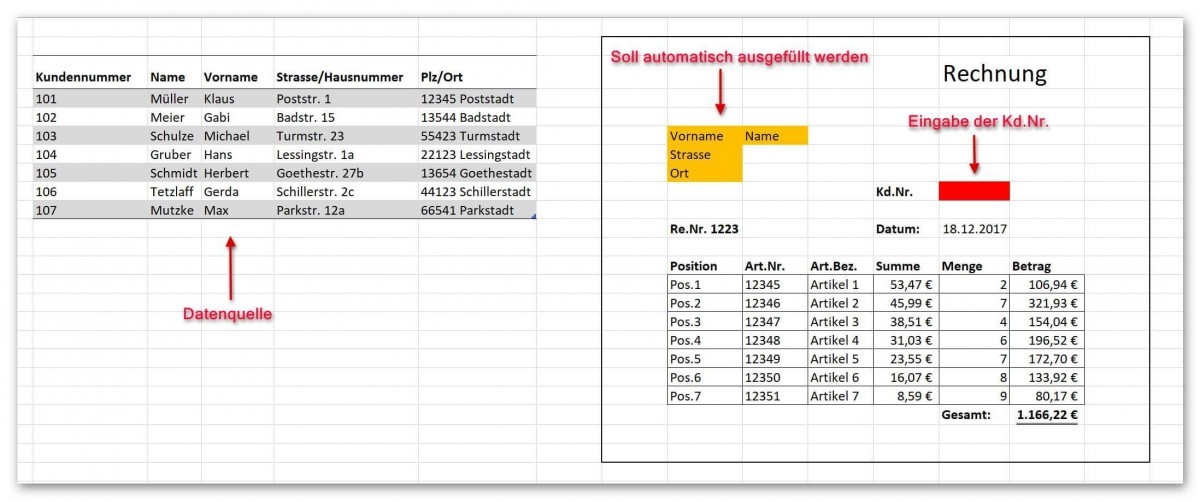 | Kundennummer | Name | Vorname | Strasse/Hausnummer | Plz/Ort |
|---|---|---|---|---|
| 101 | Müller | Klaus | Poststr. 1 | 12345 Poststadt |
| 102 | Meier | Gabi | Badstr. 15 | 13544 Badstadt |
| 103 | Schulze | Michael | Turmstr. 23 | 55423 Turmstadt |
| 104 | Gruber | Hans | Lessingstr. 1a | 22123 Lessingstadt |
| 105 | Schmidt | Herbert | Goethestr. 27b | 13654 Goethestadt |
| 106 | Tetzlaff | Gerda | Schillerstr. 2c | 44123 Schillerstadt |
| 107 | Mutzke | Max | Parkstr. 12a | 66541 Parkstadt |

Datenquelle

Soll automatisch ausgefüllt werden

Rechnung

Vorname Name
Strasse
Ort

Eingabe der Kd.Nr.

Kd.Nr.

Re.Nr. 1223

Datum: 18.12.2017

| Position | Art.Nr. | Art.Bez. | Summe | Menge | Betrag |
|---|---|---|---|---|---|
| Pos.1 | 12345 | Artikel 1 | 53,47 € | 2 | 106,94 € |
| Pos.2 | 12346 | Artikel 2 | 45,99 € | 7 | 321,93 € |
| Pos.3 | 12347 | Artikel 3 | 38,51 € | 4 | 154,04 € |
| Pos.4 | 12348 | Artikel 4 | 31,03 € | 6 | 196,52 € |
| Pos.5 | 12349 | Artikel 5 | 23,55 € | 7 | 172,70 € |
| Pos.6 | 12350 | Artikel 6 | 16,07 € | 8 | 133,92 € |
| Pos.7 | 12351 | Artikel 7 | 8,59 € | 9 | 80,17 € |
| | | | | Gesamt: | 1.166,22 € |